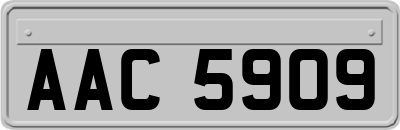 AAC 5909